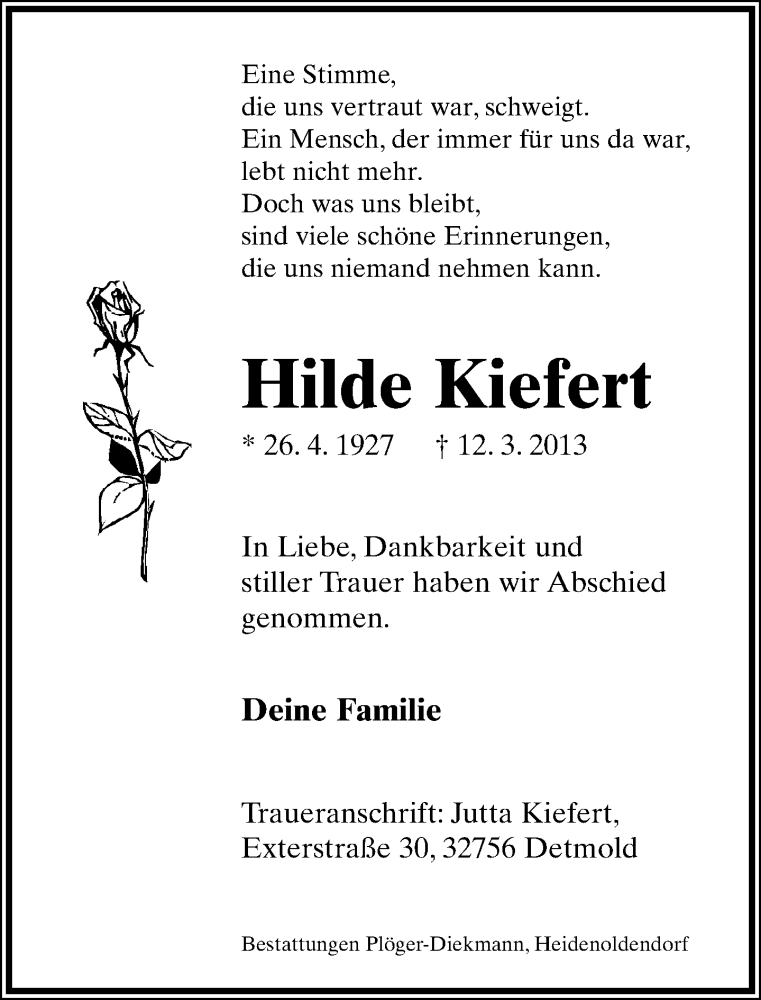 Eine Stimme,
die uns vertraut war, schweigt.
Ein Mensch, der immer für uns da war,
lebt nicht mehr.
Doch was uns bleibt,
sind viele schöne Erinnerungen,
die uns niemand nehmen kann.

Hilde Kiefert

* 26. 4. 1927 † 12. 3. 2013

In Liebe, Dankbarkeit und stiller Trauer haben wir Abschied genommen.

Deine Familie

Traueranschrift: Jutta Kiefert,
Exterstraße 30, 32756 Detmold

Bestattungen Plöger-Diekmann, Heidenoldendorf